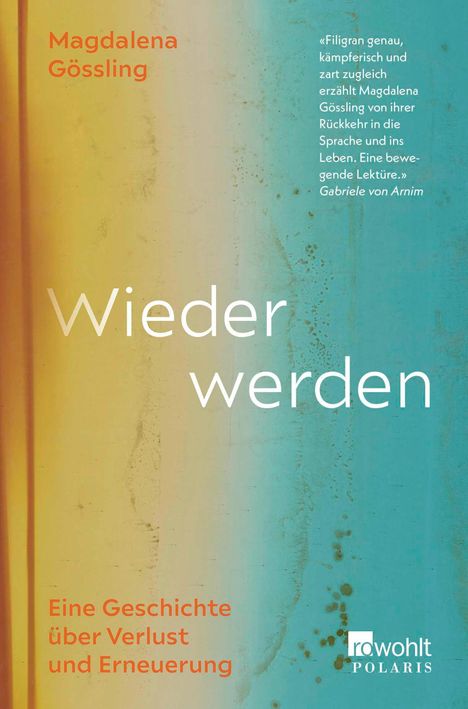 Magdalena Gössling

«Filigran genau, kämpferisch und zart zugleich erzählt Magdalena Gössling von ihrer Rückkehr in die Sprache und ins Leben. Eine bewegende Lektüre.»
Gabriele von Arnim

Wieder werden

Eine Geschichte über Verlust und Erneuerung

rowohlt
POLARIS